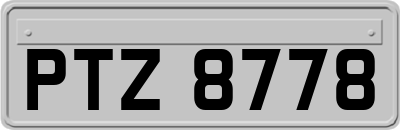 PTZ 8778